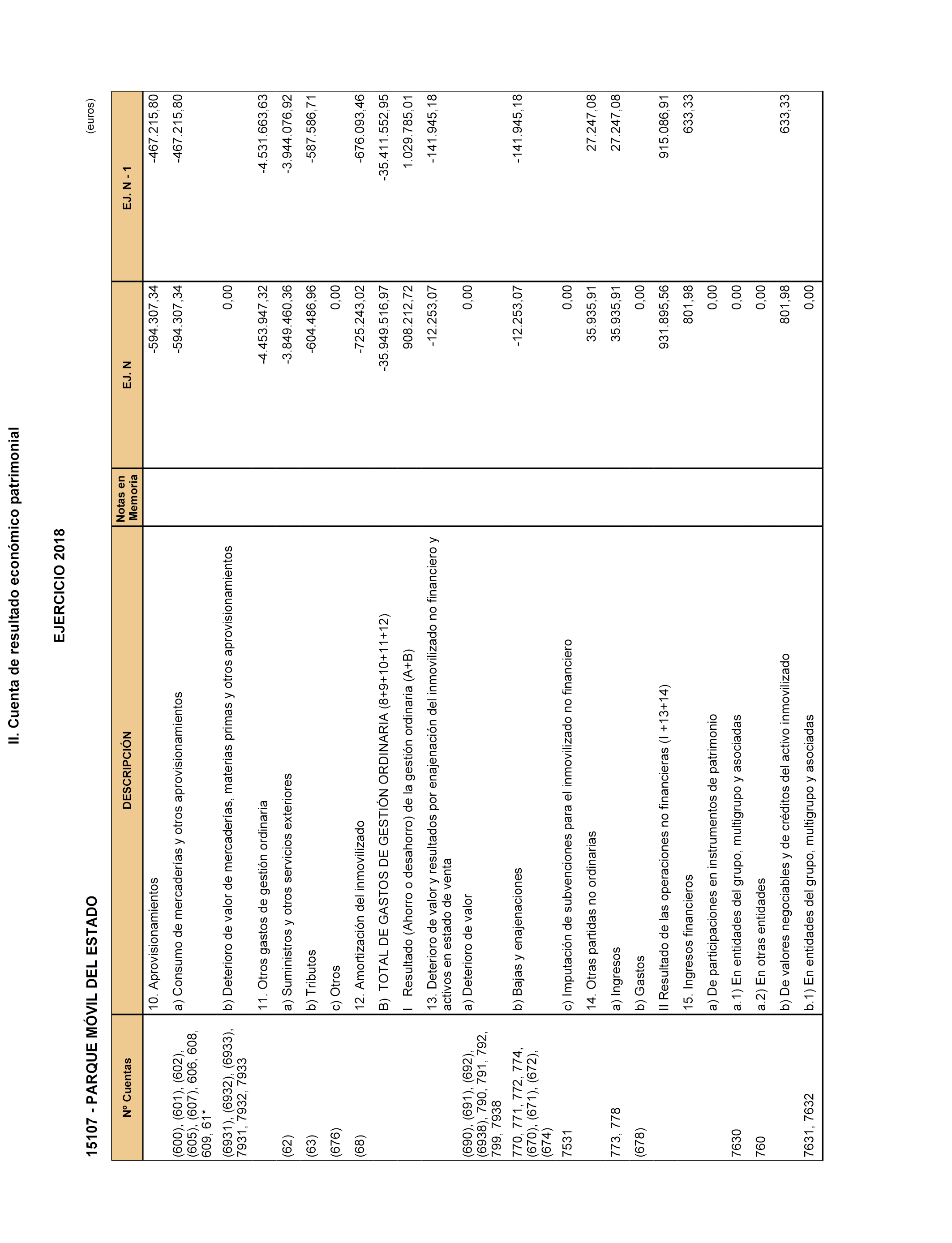 II. Cuenta de resultado económico patrimonial

EJERCICIO 2018

15107 - PARQUE MÓVIL DEL ESTADO

(euros)

| Nº Cuentas | DESCRIPCIÓN | Notas en Memoria | EJ. N | EJ. N - 1 |
|---|---|---|---|---|
| | 10. Aprovisionamientos | | -594.307,34 | -467.215,80 |
| (600), (601), (602), (605), (607), 606, 608, 609, 61* | a) Consumo de mercaderías y otros aprovisionamientos | | -594.307,34 | -467.215,80 |
| (6931), (6932), (6933), 7931, 7932, 7933 | b) Deterioro de valor de mercaderías, materias primas y otros aprovisionamientos | | 0,00 | |
| | 11. Otros gastos de gestión ordinaria | | -4.453.947,32 | -4.531.663,63 |
| (62) | a) Suministros y otros servicios exteriores | | -3.849.460,36 | -3.944.076,92 |
| (63) | b) Tributos | | -604.486,96 | -587.586,71 |
| (676) | c) Otros | | 0,00 | |
| (68) | 12. Amortización del inmovilizado | | -725.243,02 | -676.093,46 |
| | B) TOTAL DE GASTOS DE GESTIÓN ORDINARIA (8+9+10+11+12) | | -35.949.516,97 | -35.411.552,95 |
| | I Resultado (Ahorro o desahorro) de la gestión ordinaria (A+B) | | 908.212,72 | 1.029.785,01 |
| | 13. Deterioro de valor y resultados por enajenación del inmovilizado no financiero y activos en estado de venta | | -12.253,07 | -141.945,18 |
| (690), (691), (692), (6938), 790, 791, 792, 799, 7938 | a) Deterioro de valor | | 0,00 | |
| 770, 771, 772, 774, (670), (671), (672), (674) | b) Bajas y enajenaciones | | -12.253,07 | -141.945,18 |
| 7531 | c) Imputación de subvenciones para el inmovilizado no financiero | | 0,00 | |
| | 14. Otras partidas no ordinarias | | 35.935,91 | 27.247,08 |
| 773, 778 | a) Ingresos | | 35.935,91 | 27.247,08 |
| (678) | b) Gastos | | 0,00 | |
| | II Resultado de las operaciones no financieras (I +13+14) | | 931.895,56 | 915.086,91 |
| | 15. Ingresos financieros | | 801,98 | 633,33 |
| | a) De participaciones en instrumentos de patrimonio | | 0,00 | |
| 7630 | a.1) En entidades del grupo, multigrupo y asociadas | | 0,00 | |
| 760 | a.2) En otras entidades | | 0,00 | |
| | b) De valores negociables y de créditos del activo inmovilizado | | 801,98 | 633,33 |
| 7631, 7632 | b.1) En entidades del grupo, multigrupo y asociadas | | 0,00 | |